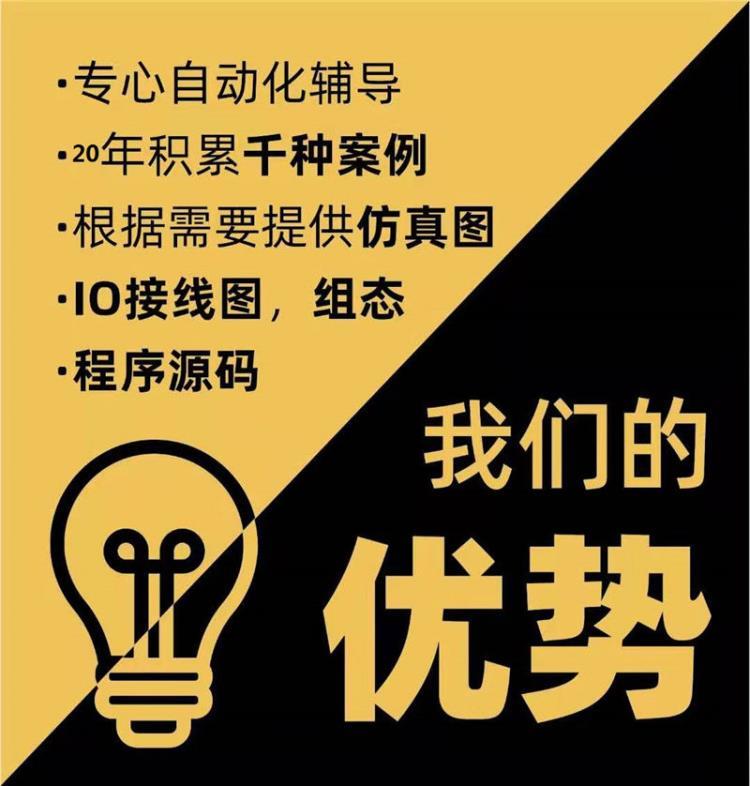 ·专心自动化辅导
·20年积累千种案例
·根据需要提供仿真图
·IO接线图，组态
·程序源码

我们的
优势